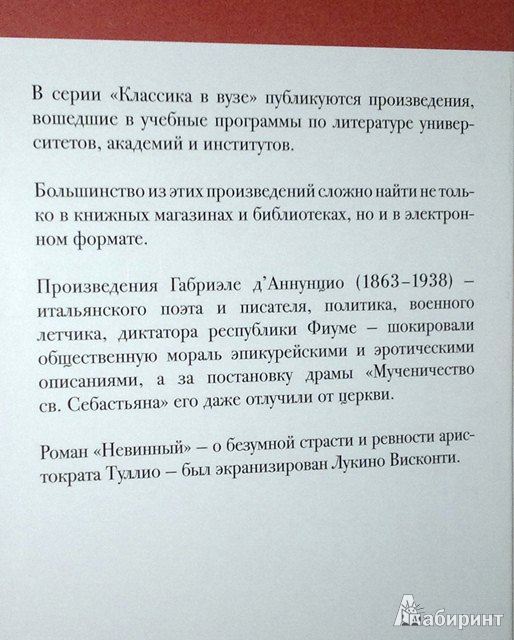 В серии «Классика в вузе» публикуются произведения, вошедшие в учебные программы по литературе университетов, академий и институтов.

Большинство из этих произведений сложно найти не только в книжных магазинах и библиотеках, но и в электронном формате.

Произведения Габриэле д'Аннунцио (1863–1938) – итальянского поэта и писателя, политика, военного летчика, диктатора республики Фиуме – шокировали общественную мораль эпикурейскими и эротическими описаниями, а за постановку драмы «Мученичество св. Себастьяна» его даже отлучили от церкви.

Роман «Невинный» – о безумной страсти и ревности аристократа Туллио – был экранизирован Лукино Висконти.

Лабиринт